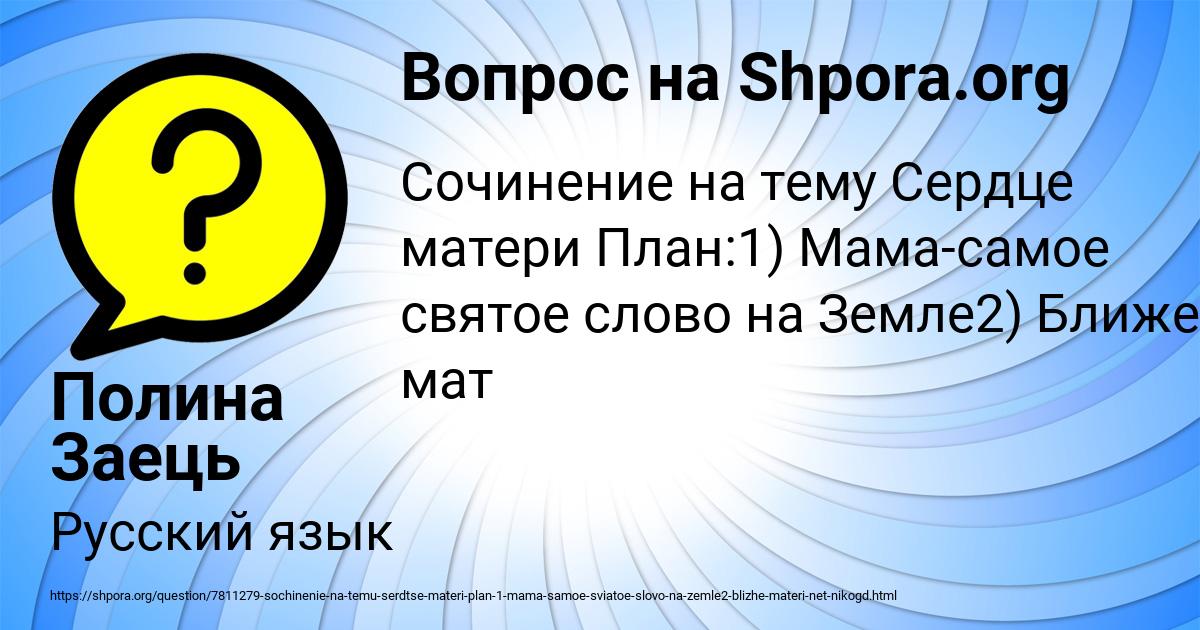 Вопрос на Shpora.org

Сочинение на тему Сердце матери План:1) Мама-самое святое слово на Земле2) Ближе мат

Полина Заець

Русский язык

https://shpora.org/question/7811279-sochinenie-na-temu-serdtse-materi-plan-1-mama-samoe-sviatoe-slovo-na-zemle2-blizhe-materi-net-nikogd.html